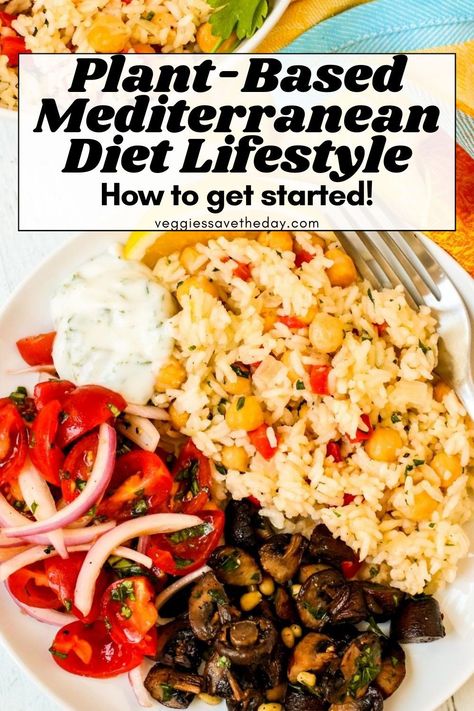 Plant-Based Mediterranean Diet Lifestyle

How to get started!

veggiessavetheday.com